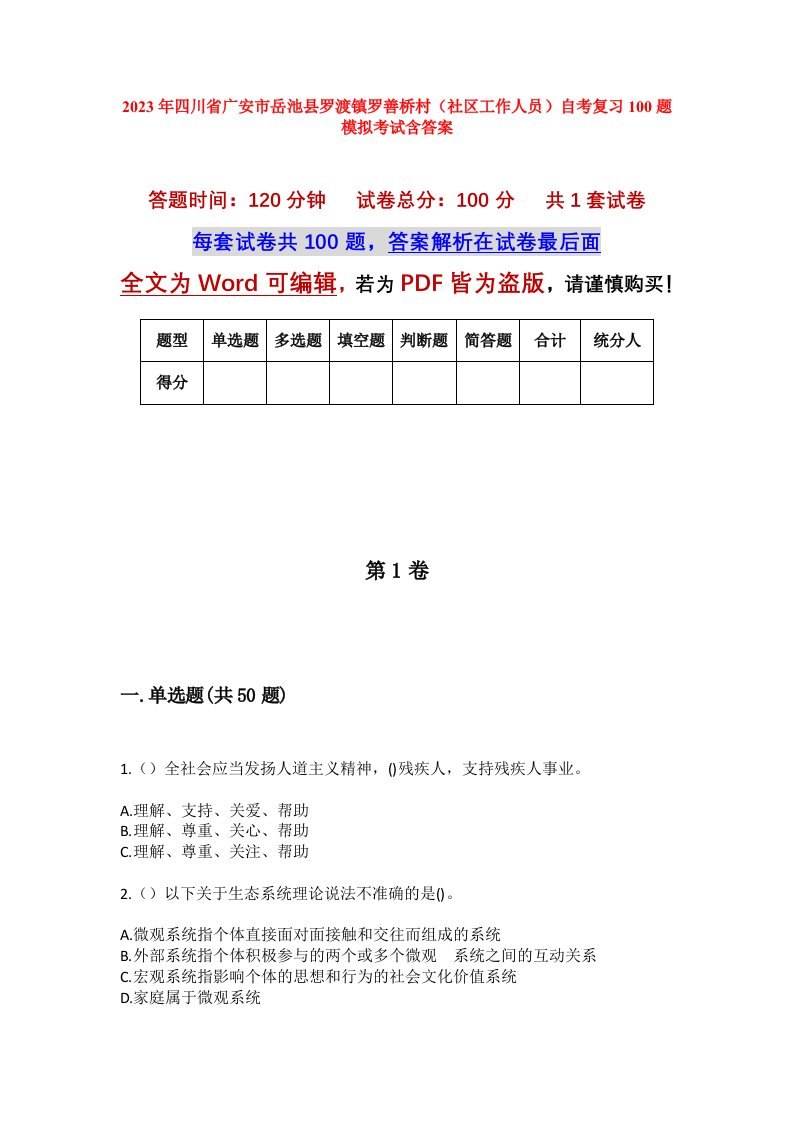 2023年四川省广安市岳池县罗渡镇罗善桥村（社区工作人员）自考复习100题模拟考试含答案

答题时间：120分钟　试卷总分：100分　共1套试卷

每套试卷共100题，答案解析在试卷最后面

全文为Word可编辑，若为PDF皆为盗版，请谨慎购买！

| 题型 | 单选题 | 多选题 | 填空题 | 判断题 | 简答题 | 合计 | 统分人 |
|---|---|---|---|---|---|---|---|
| 得分 | | | | | | | |

第1卷

一.单选题(共50题)

1.（）全社会应当发扬人道主义精神，()残疾人，支持残疾人事业。

A.理解、支持、关爱、帮助
B.理解、尊重、关心、帮助
C.理解、尊重、关注、帮助

2.（）以下关于生态系统理论说法不准确的是()。

A.微观系统指个体直接面对面接触和交往而组成的系统
B.外部系统指个体积极参与的两个或多个微观　系统之间的互动关系
C.宏观系统指影响个体的思想和行为的社会文化价值系统
D.家庭属于微观系统